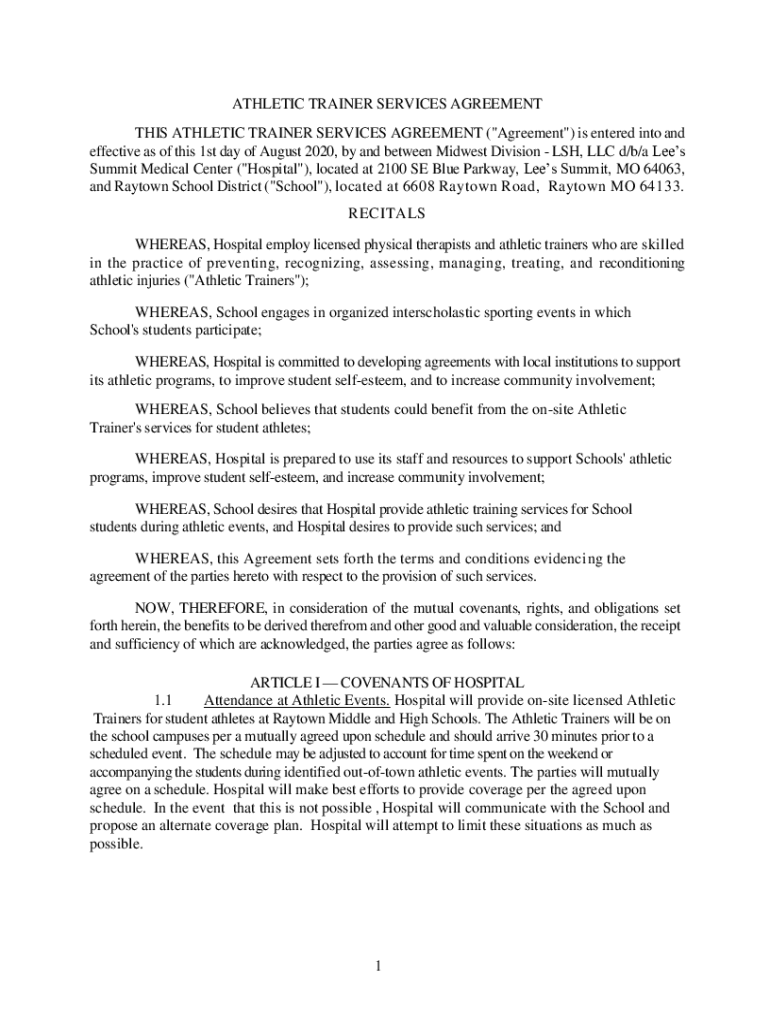 ATHLETIC TRAINER SERVICES AGREEMENT

THIS ATHLETIC TRAINER SERVICES AGREEMENT ("Agreement") is entered into and effective as of this 1st day of August 2020, by and between Midwest Division - LSH, LLC d/b/a Lee's Summit Medical Center ("Hospital"), located at 2100 SE Blue Parkway, Lee's Summit, MO 64063, and Raytown School District ("School"), located at 6608 Raytown Road, Raytown MO 64133.

RECITALS

WHEREAS, Hospital employ licensed physical therapists and athletic trainers who are skilled in the practice of preventing, recognizing, assessing, managing, treating, and reconditioning athletic injuries ("Athletic Trainers");

WHEREAS, School engages in organized interscholastic sporting events in which School's students participate;

WHEREAS, Hospital is committed to developing agreements with local institutions to support its athletic programs, to improve student self-esteem, and to increase community involvement;

WHEREAS, School believes that students could benefit from the on-site Athletic Trainer's services for student athletes;

WHEREAS, Hospital is prepared to use its staff and resources to support Schools' athletic programs, improve student self-esteem, and increase community involvement;

WHEREAS, School desires that Hospital provide athletic training services for School students during athletic events, and Hospital desires to provide such services; and

WHEREAS, this Agreement sets forth the terms and conditions evidencing the agreement of the parties hereto with respect to the provision of such services.

NOW, THEREFORE, in consideration of the mutual covenants, rights, and obligations set forth herein, the benefits to be derived therefrom and other good and valuable consideration, the receipt and sufficiency of which are acknowledged, the parties agree as follows:

ARTICLE I — COVENANTS OF HOSPITAL

1.1 Attendance at Athletic Events. Hospital will provide on-site licensed Athletic Trainers for student athletes at Raytown Middle and High Schools. The Athletic Trainers will be on the school campuses per a mutually agreed upon schedule and should arrive 30 minutes prior to a scheduled event. The schedule may be adjusted to account for time spent on the weekend or accompanying the students during identified out-of-town athletic events. The parties will mutually agree on a schedule. Hospital will make best efforts to provide coverage per the agreed upon schedule. In the event that this is not possible , Hospital will communicate with the School and propose an alternate coverage plan. Hospital will attempt to limit these situations as much as possible.

1